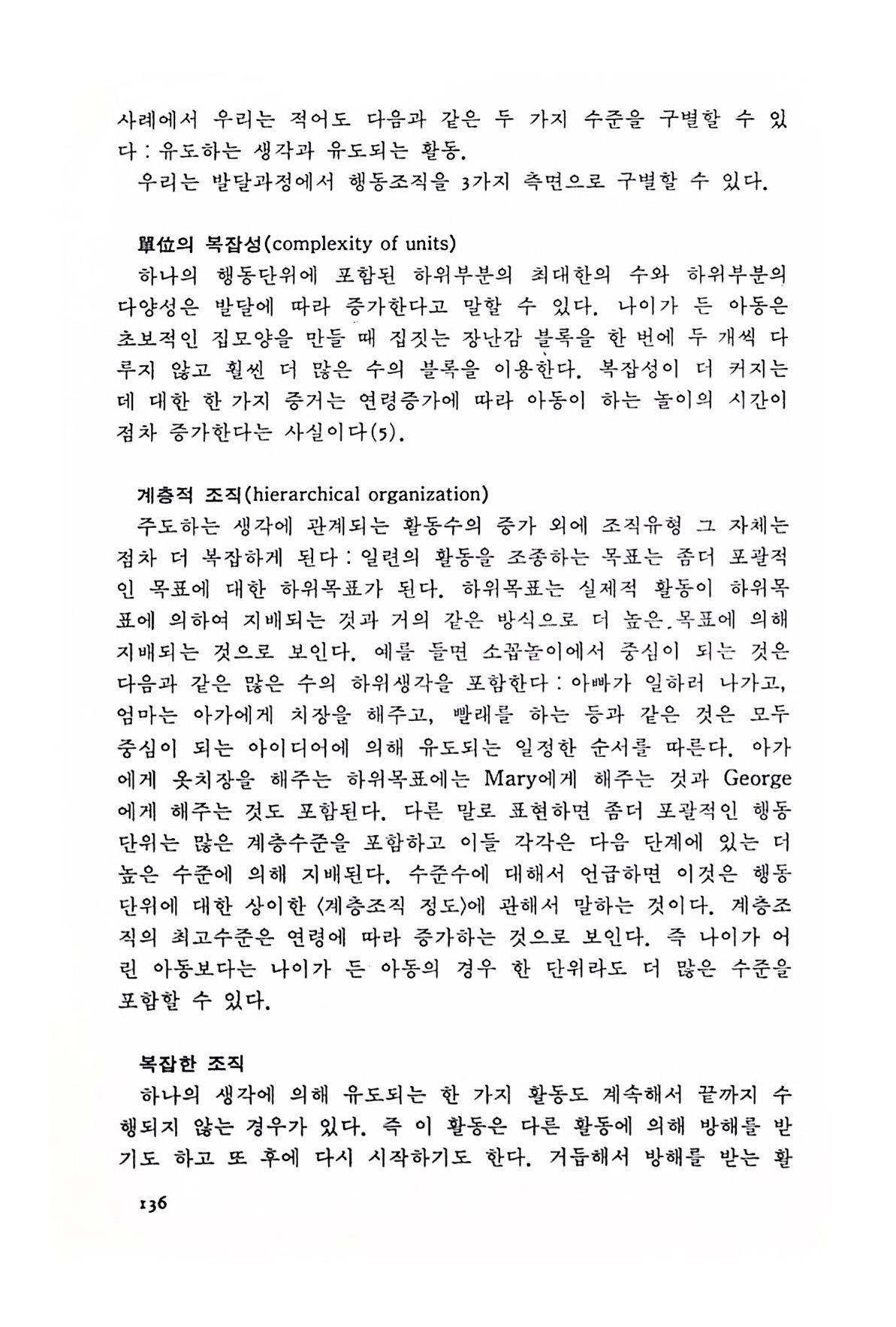 사례에서 우리는 적어도 다음과 같은 두 가지 수준을 구별할 수 있다 : 유도하는 생각과 유도되는 활동.

우리는 발달과정에서 행동조직을 3가지 측면으로 구별할 수 있다.

單位의 복잡성(complexity of units)

하나의 행동단위에 포함된 하위부분의 최대한의 수와 하위부분의 다양성은 발달에 따라 증가한다고 말할 수 있다. 나이가 든 아동은 초보적인 집모양을 만들 때 집짓는 장난감 블록을 한 번에 두 개씩 다루지 않고 훨씬 더 많은 수의 블록을 이용한다. 복잡성이 더 커지는데 대한 한 가지 증거는 연령증가에 따라 아동이 하는 놀이의 시간이 점차 증가한다는 사실이다(5).

계층적 조직(hierarchical organization)

주도하는 생각에 관계되는 활동수의 증가 외에 조직유형 그 자체는 점차 더 복잡하게 된다 : 일련의 활동을 조종하는 목표는 좀더 포괄적인 목표에 대한 하위목표가 된다. 하위목표는 실제적 활동이 하위목표에 의하여 지배되는 것과 거의 같은 방식으로 더 높은 목표에 의해 지배되는 것으로 보인다. 예를 들면 소꿉놀이에서 중심이 되는 것은 다음과 같은 많은 수의 하위생각을 포함한다 : 아빠가 일하러 나가고, 엄마는 아가에게 치장을 해주고, 빨래를 하는 등과 같은 것은 모두 중심이 되는 아이디어에 의해 유도되는 일정한 순서를 따른다. 아가에게 옷치장을 해주는 하위목표에는 Mary에게 해주는 것과 George에게 해주는 것도 포함된다. 다른 말로 표현하면 좀더 포괄적인 행동단위는 많은 계층수준을 포함하고 이들 각각은 다음 단계에 있는 더 높은 수준에 의해 지배된다. 수준수에 대해서 언급하면 이것은 행동단위에 대한 상이한 〈계층조직 정도〉에 관해서 말하는 것이다. 계층조직의 최고수준은 연령에 따라 증가하는 것으로 보인다. 즉 나이가 어린 아동보다는 나이가 든 아동의 경우 한 단위라도 더 많은 수준을 포함할 수 있다.

복잡한 조직

하나의 생각에 의해 유도되는 한 가지 활동도 계속해서 끝까지 수행되지 않는 경우가 있다. 즉 이 활동은 다른 활동에 의해 방해를 받기도 하고 또 후에 다시 시작하기도 한다. 거듭해서 방해를 받는 활

136